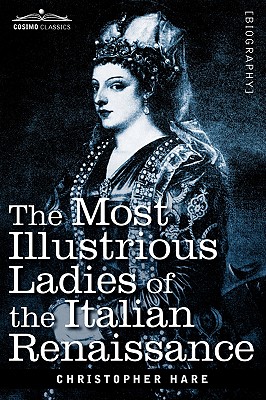 COSIMO CLASSICS

[BIOGRAPHY]

The Most Illustrious Ladies of the Italian Renaissance

CHRISTOPHER HARE